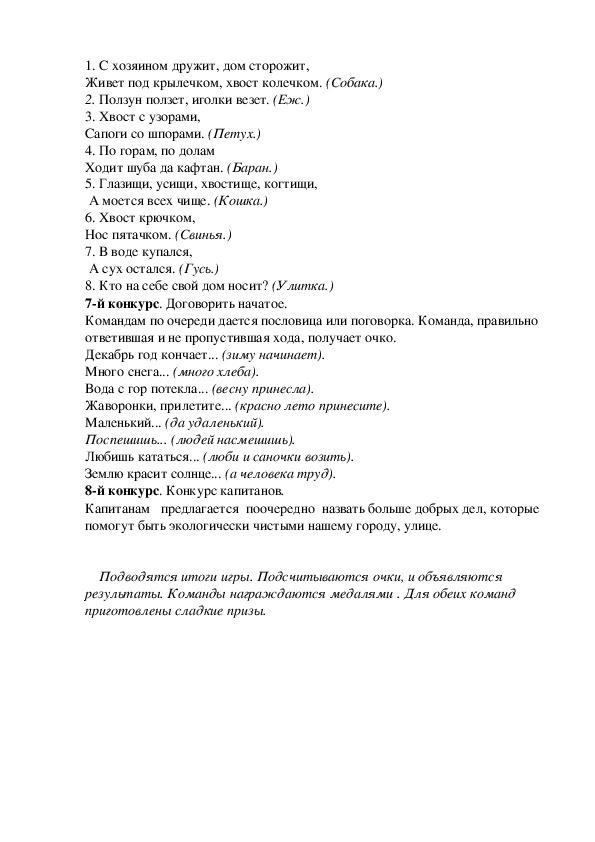 1. С хозяином дружит, дом сторожит,
Живет под крылечком, хвост колечком. (Собака.)
2. Ползун ползет, иголки везет. (Еж.)
3. Хвост с узорами,
Сапоги со шпорами. (Петух.)
4. По горам, по долам
Ходит шуба да кафтан. (Баран.)
5. Глазищи, усищи, хвостище, когтищи,
А моется всех чище. (Кошка.)
6. Хвост крючком,
Нос пятачком. (Свинья.)
7. В воде купался,
А сух остался. (Гусь.)
8. Кто на себе свой дом носит? (Улитка.)
7-й конкурс. Договорить начатое.
Командам по очереди дается пословица или поговорка. Команда, правильно ответившая и не пропустившая хода, получает очко.
Декабрь год кончает... (зиму начинает).
Много снега... (много хлеба).
Вода с гор потекла... (весну принесла).
Жаворонки, прилетите... (красно лето принесите).
Маленький... (да удаленький).
Поспешишь... (людей насмешишь).
Любишь кататься... (люби и саночки возить).
Землю красит солнце... (а человека труд).
8-й конкурс. Конкурс капитанов.
Капитанам предлагается поочередно назвать больше добрых дел, которые помогут быть экологически чистыми нашему городу, улице.

Подводятся итоги игры. Подсчитываются очки, и объявляются результаты. Команды награждаются медалями . Для обеих команд приготовлены сладкие призы.